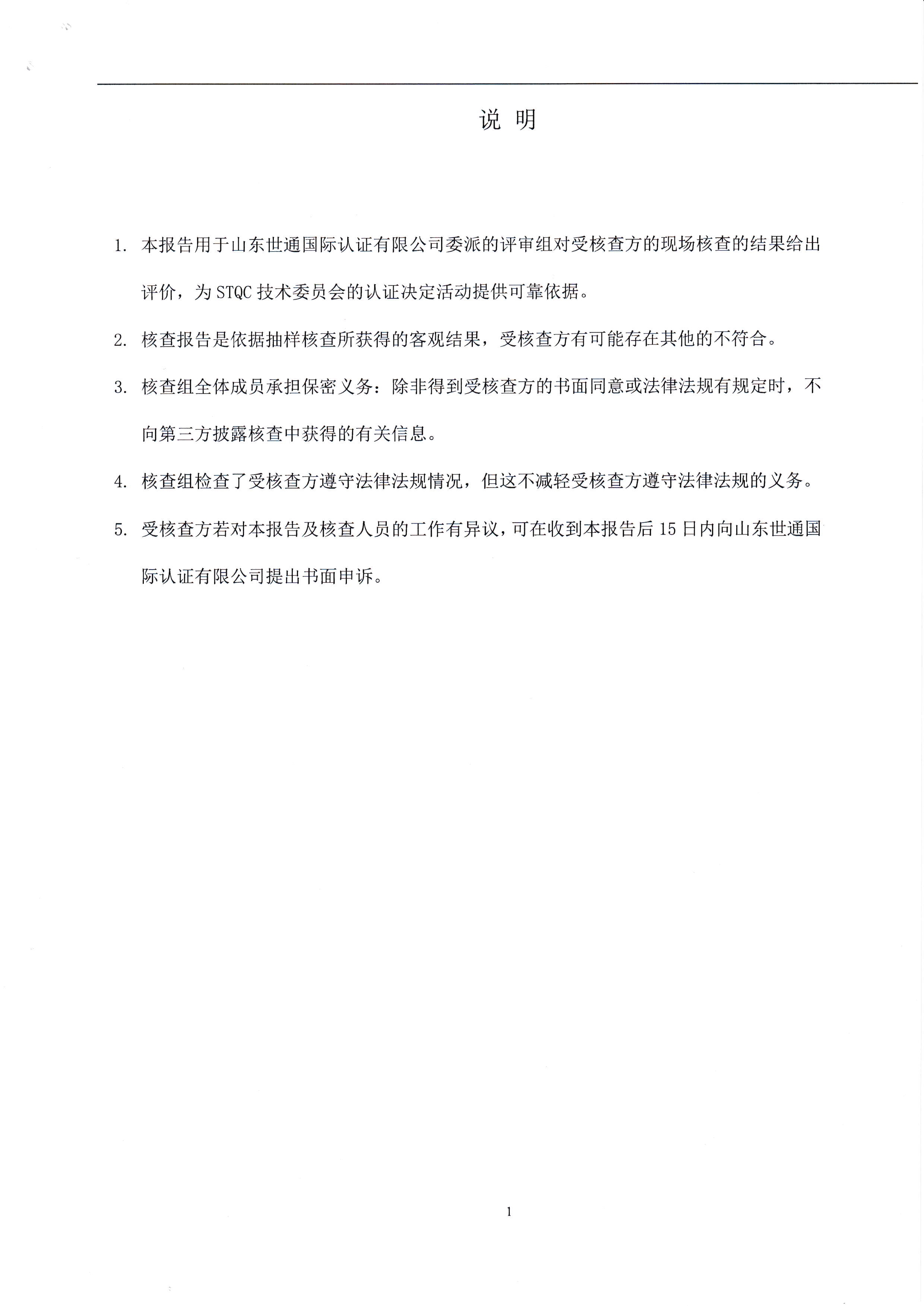 说 明

1. 本报告用于山东世通国际认证有限公司委派的评审组对受核查方的现场核查的结果给出评价，为 STQC 技术委员会的认证决定活动提供可靠依据。

2. 核查报告是依据抽样核查所获得的客观结果，受核查方有可能存在其他的不符合。

3. 核查组全体成员承担保密义务：除非得到受核查方的书面同意或法律法规有规定时，不向第三方披露核查中获得的有关信息。

4. 核查组检查了受核查方遵守法律法规情况，但这不减轻受核查方遵守法律法规的义务。

5. 受核查方若对本报告及核查人员的工作有异议，可在收到本报告后 15 日内向山东世通国际认证有限公司提出书面申诉。

1